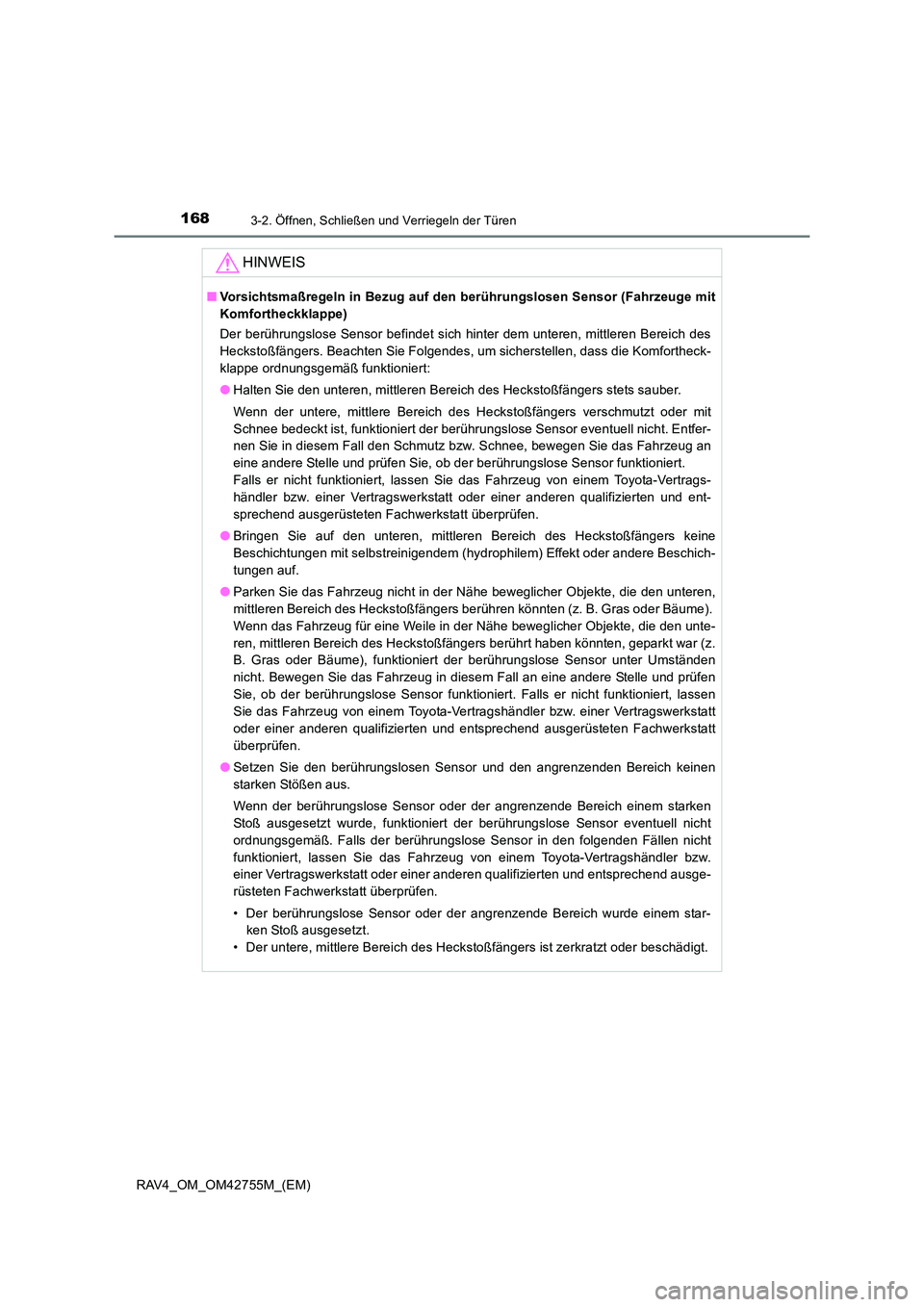 168
3-2. Öffnen, Schließen und Verriegeln der Türen

HINWEIS

■ Vorsichtsmaßregeln in Bezug auf den berührungslosen Sensor (Fahrzeuge mit Komfortheckklappe)

Der berührungslose Sensor befindet sich hinter dem unteren, mittleren Bereich des Heckstoßfängers. Beachten Sie Folgendes, um sicherstellen, dass die Komfortheckklappe ordnungsgemäß funktioniert:

● Halten Sie den unteren, mittleren Bereich des Heckstoßfängers stets sauber.

Wenn der untere, mittlere Bereich des Heckstoßfängers verschmutzt oder mit Schnee bedeckt ist, funktioniert der berührungslose Sensor eventuell nicht. Entfernen Sie in diesem Fall den Schmutz bzw. Schnee, bewegen Sie das Fahrzeug an eine andere Stelle und prüfen Sie, ob der berührungslose Sensor funktioniert. Falls er nicht funktioniert, lassen Sie das Fahrzeug von einem Toyota-Vertragshändler bzw. einer Vertragswerkstatt oder einer anderen qualifizierten und entsprechend ausgerüsteten Fachwerkstatt überprüfen.

● Bringen Sie auf den unteren, mittleren Bereich des Heckstoßfängers keine Beschichtungen mit selbstreinigendem (hydrophilem) Effekt oder andere Beschichtungen auf.

● Parken Sie das Fahrzeug nicht in der Nähe beweglicher Objekte, die den unteren, mittleren Bereich des Heckstoßfängers berühren könnten (z. B. Gras oder Bäume). Wenn das Fahrzeug für eine Weile in der Nähe beweglicher Objekte, die den unteren, mittleren Bereich des Heckstoßfängers berührt haben könnten, geparkt war (z. B. Gras oder Bäume), funktioniert der berührungslose Sensor unter Umständen nicht. Bewegen Sie das Fahrzeug in diesem Fall an eine andere Stelle und prüfen Sie, ob der berührungslose Sensor funktioniert. Falls er nicht funktioniert, lassen Sie das Fahrzeug von einem Toyota-Vertragshändler bzw. einer Vertragswerkstatt oder einer anderen qualifizierten und entsprechend ausgerüsteten Fachwerkstatt überprüfen.

● Setzen Sie den berührungslosen Sensor und den angrenzenden Bereich keinen starken Stößen aus.

Wenn der berührungslose Sensor oder der angrenzende Bereich einem starken Stoß ausgesetzt wurde, funktioniert der berührungslose Sensor eventuell nicht ordnungsgemäß. Falls der berührungslose Sensor in den folgenden Fällen nicht funktioniert, lassen Sie das Fahrzeug von einem Toyota-Vertragshändler bzw. einer Vertragswerkstatt oder einer anderen qualifizierten und entsprechend ausgerüsteten Fachwerkstatt überprüfen.

• Der berührungslose Sensor oder der angrenzende Bereich wurde einem starken Stoß ausgesetzt.
• Der untere, mittlere Bereich des Heckstoßfängers ist zerkratzt oder beschädigt.

RAV4_OM_OM42755M_(EM)

carmanualsonline.info